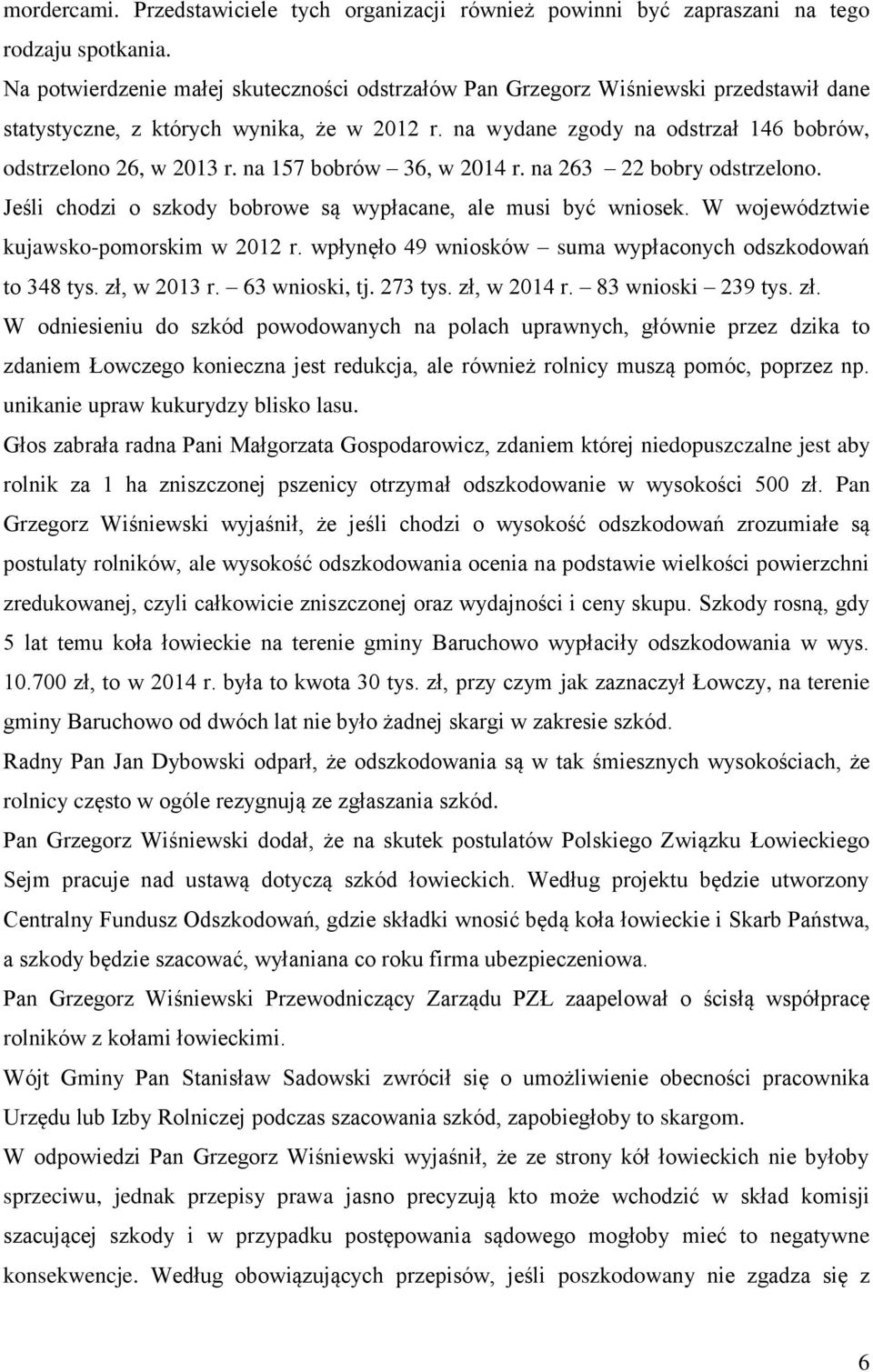 mordercami. Przedstawiciele tych organizacji również powinni być zapraszani na tego rodzaju spotkania.

Na potwierdzenie małej skuteczności odstrzałów Pan Grzegorz Wiśniewski przedstawił dane statystyczne, z których wynika, że w 2012 r. na wydane zgody na odstrzał 146 bobrów, odstrzelono 26, w 2013 r. na 157 bobrów – 36, w 2014 r. na 263 – 22 bobry odstrzelono. Jeśli chodzi o szkody bobrowe są wypłacane, ale musi być wniosek. W województwie kujawsko-pomorskim w 2012 r. wpłynęło 49 wniosków – suma wypłaconych odszkodowań to 348 tys. zł, w 2013 r. – 63 wnioski, tj. 273 tys. zł, w 2014 r. – 83 wnioski – 239 tys. zł.

W odniesieniu do szkód powodowanych na polach uprawnych, głównie przez dzika to zdaniem Łowczego konieczna jest redukcja, ale również rolnicy muszą pomóc, poprzez np. unikanie upraw kukurydzy blisko lasu.

Głos zabrała radna Pani Małgorzata Gospodarowicz, zdaniem której niedopuszczalne jest aby rolnik za 1 ha zniszczonej pszenicy otrzymał odszkodowanie w wysokości 500 zł. Pan Grzegorz Wiśniewski wyjaśnił, że jeśli chodzi o wysokość odszkodowań zrozumiałe są postulaty rolników, ale wysokość odszkodowania ocenia na podstawie wielkości powierzchni zredukowanej, czyli całkowicie zniszczonej oraz wydajności i ceny skupu. Szkody rosną, gdy 5 lat temu koła łowieckie na terenie gminy Baruchowo wypłaciły odszkodowania w wys. 10.700 zł, to w 2014 r. była to kwota 30 tys. zł, przy czym jak zaznaczył Łowczy, na terenie gminy Baruchowo od dwóch lat nie było żadnej skargi w zakresie szkód.

Radny Pan Jan Dybowski odparł, że odszkodowania są w tak śmiesznych wysokościach, że rolnicy często w ogóle rezygnują ze zgłaszania szkód.

Pan Grzegorz Wiśniewski dodał, że na skutek postulatów Polskiego Związku Łowieckiego Sejm pracuje nad ustawą dotyczą szkód łowieckich. Według projektu będzie utworzony Centralny Fundusz Odszkodowań, gdzie składki wnosić będą koła łowieckie i Skarb Państwa, a szkody będzie szacować, wyłaniana co roku firma ubezpieczeniowa.

Pan Grzegorz Wiśniewski Przewodniczący Zarządu PZŁ zaapelował o ścisłą współpracę rolników z kołami łowieckimi.

Wójt Gminy Pan Stanisław Sadowski zwrócił się o umożliwienie obecności pracownika Urzędu lub Izby Rolniczej podczas szacowania szkód, zapobiegłoby to skargom.

W odpowiedzi Pan Grzegorz Wiśniewski wyjaśnił, że ze strony kół łowieckich nie byłoby sprzeciwu, jednak przepisy prawa jasno precyzują kto może wchodzić w skład komisji szacującej szkody i w przypadku postępowania sądowego mogłoby mieć to negatywne konsekwencje. Według obowiązujących przepisów, jeśli poszkodowany nie zgadza się z

6